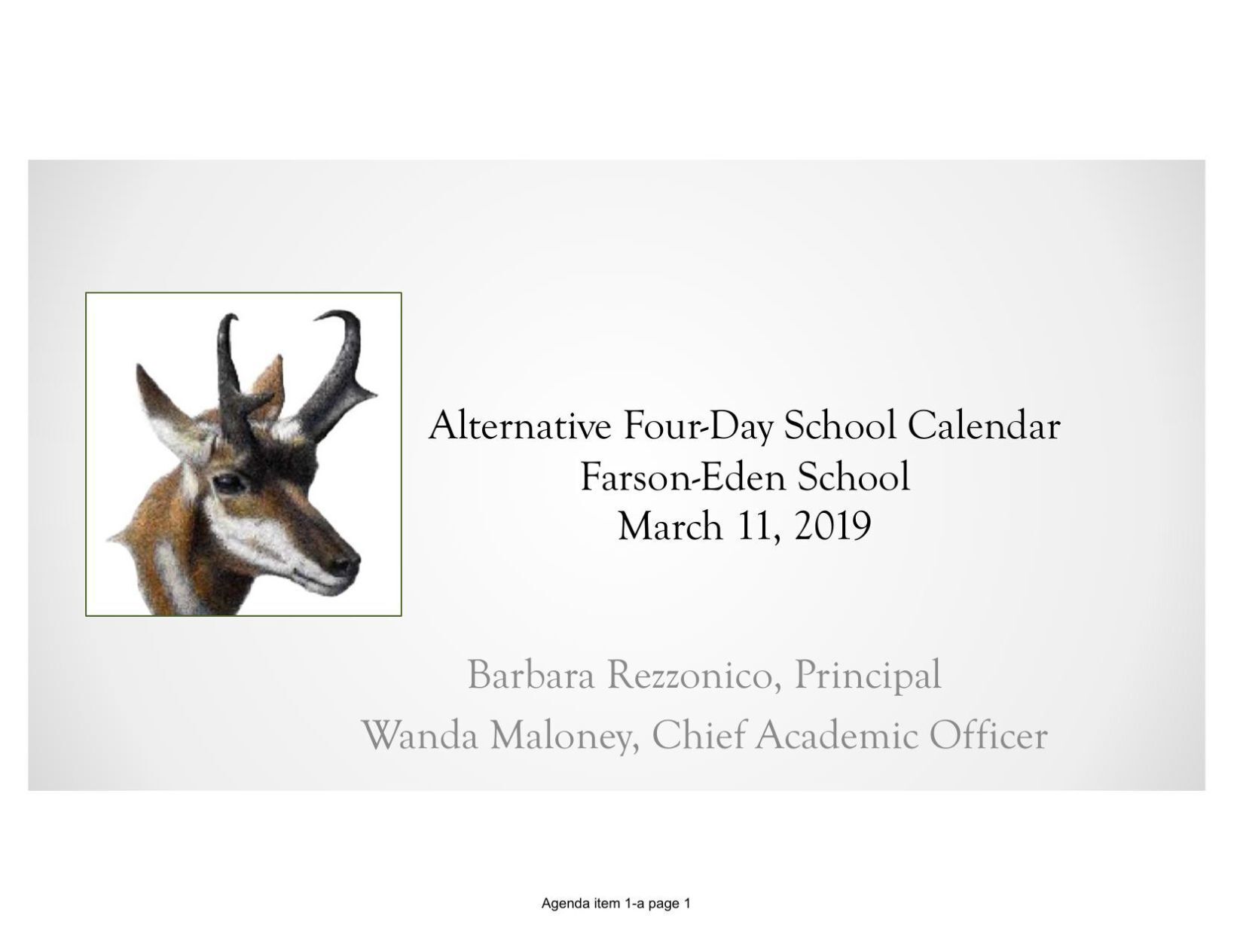 Alternative Four-Day School Calendar
Farson-Eden School
March 11, 2019

Barbara Rezzonico, Principal
Wanda Maloney, Chief Academic Officer

Agenda item 1-a page 1